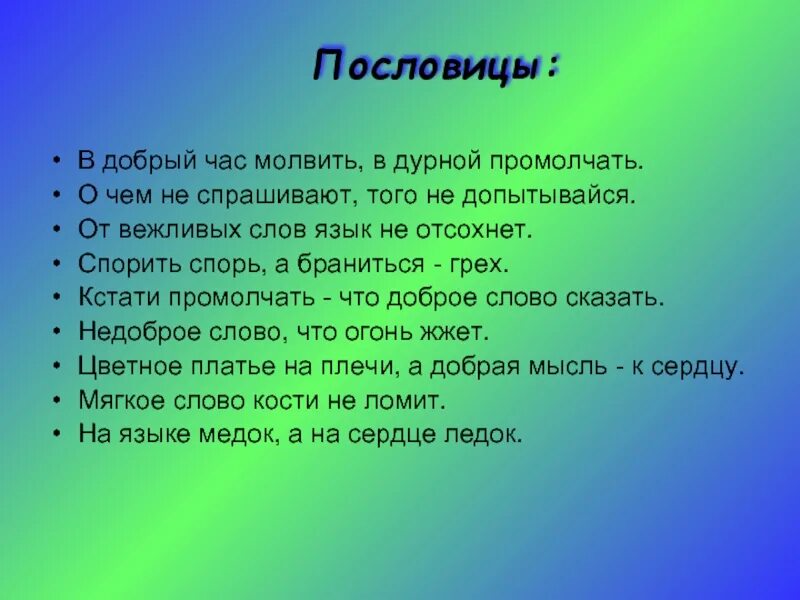 Пословицы:

• В добрый час молвить, в дурной промолчать.
• О чем не спрашивают, того не допытывайся.
• От вежливых слов язык не отсохнет.
• Спорить спорь, а браниться - грех.
• Кстати промолчать - что доброе слово сказать.
• Недоброе слово, что огонь жжет.
• Цветное платье на плечи, а добрая мысль - к сердцу.
• Мягкое слово кости не ломит.
• На языке медок, а на сердце ледок.